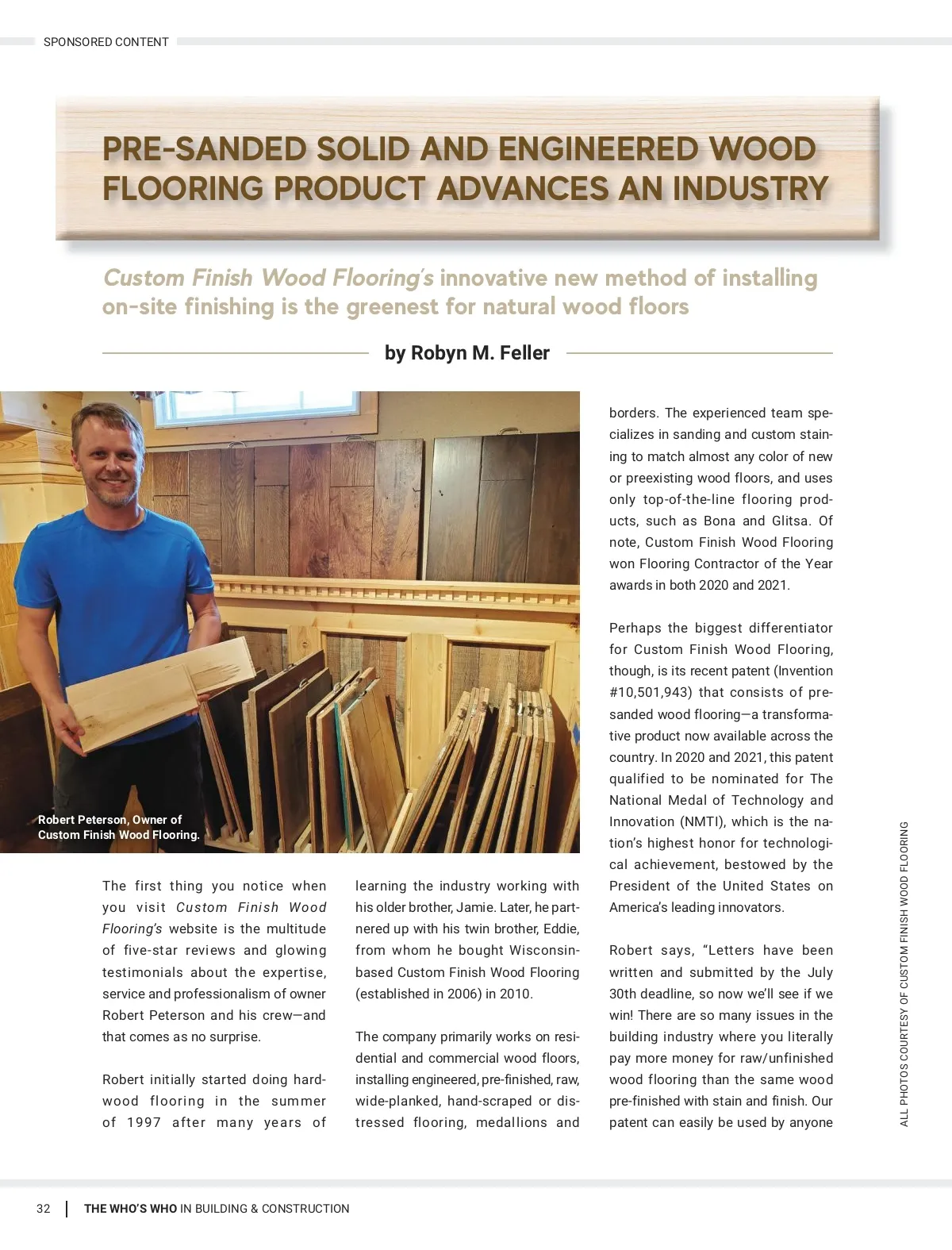 SPONSORED CONTENT

PRE-SANDED SOLID AND ENGINEERED WOOD FLOORING PRODUCT ADVANCES AN INDUSTRY

Custom Finish Wood Flooring's innovative new method of installing on-site finishing is the greenest for natural wood floors

by Robyn M. Feller

Robert Peterson, Owner of Custom Finish Wood Flooring.

The first thing you notice when you visit Custom Finish Wood Flooring's website is the multitude of five-star reviews and glowing testimonials about the expertise, service and professionalism of owner Robert Peterson and his crew—and that comes as no surprise.

Robert initially started doing hardwood flooring in the summer of 1997 after many years of learning the industry working with his older brother, Jamie. Later, he partnered up with his twin brother, Eddie, from whom he bought Wisconsin-based Custom Finish Wood Flooring (established in 2006) in 2010.

The company primarily works on residential and commercial wood floors, installing engineered, pre-finished, raw, wide-planked, hand-scraped or distressed flooring, medallions and borders. The experienced team specializes in sanding and custom staining to match almost any color of new or preexisting wood floors, and uses only top-of-the-line flooring products, such as Bona and Glitsa. Of note, Custom Finish Wood Flooring won Flooring Contractor of the Year awards in both 2020 and 2021.

Perhaps the biggest differentiator for Custom Finish Wood Flooring, though, is its recent patent (Invention #10,501,943) that consists of pre-sanded wood flooring—a transformative product now available across the country. In 2020 and 2021, this patent qualified to be nominated for The National Medal of Technology and Innovation (NMTI), which is the nation's highest honor for technological achievement, bestowed by the President of the United States on America's leading innovators.

Robert says, "Letters have been written and submitted by the July 30th deadline, so now we'll see if we win! There are so many issues in the building industry where you literally pay more money for raw/unfinished wood flooring than the same wood pre-finished with stain and finish. Our patent can easily be used by anyone

ALL PHOTOS COURTESY OF CUSTOM FINISH WOOD FLOORING

32 THE WHO'S WHO IN BUILDING & CONSTRUCTION